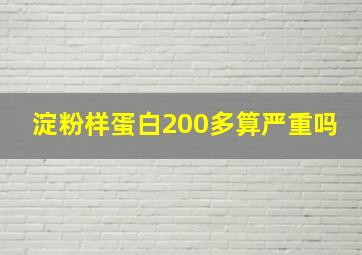 淀粉样蛋白200多算严重吗